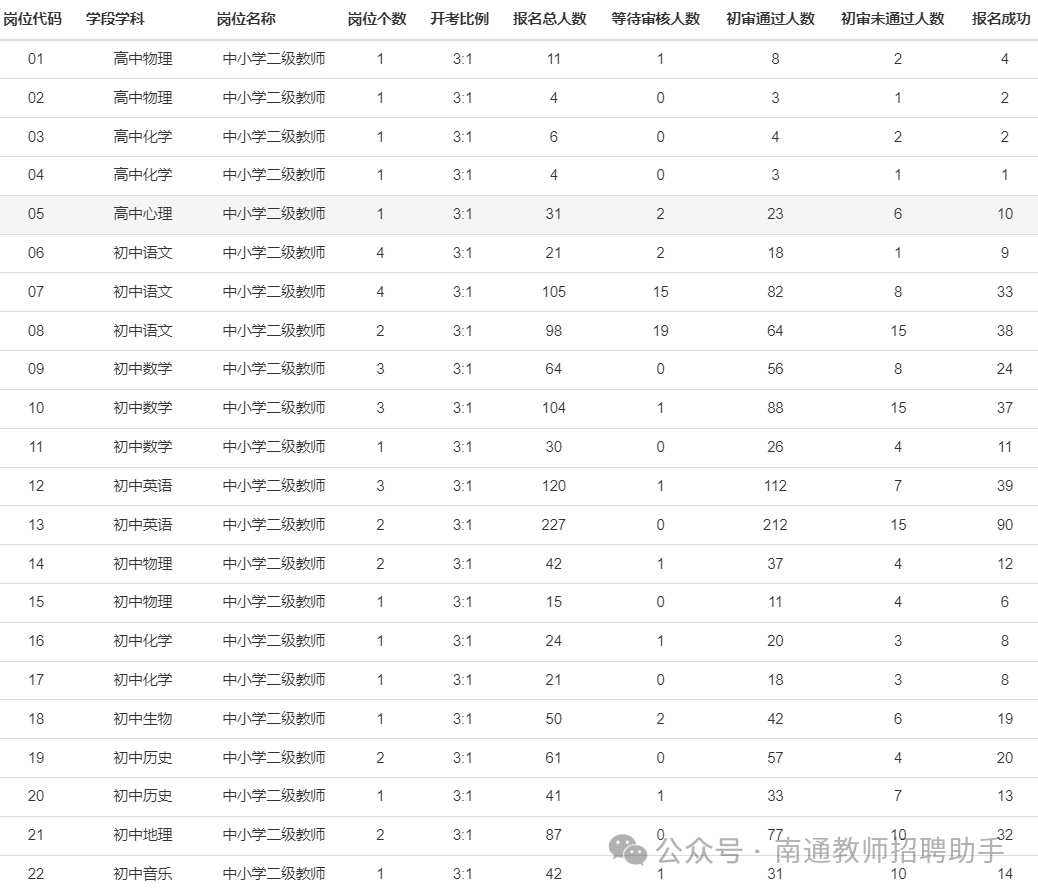 | 岗位代码 | 学段学科 | 岗位名称 | 岗位个数 | 开考比例 | 报名总人数 | 等待审核人数 | 初审通过人数 | 初审未通过人数 | 报名成功 |
|---|---|---|---|---|---|---|---|---|---|
| 01 | 高中物理 | 中小学二级教师 | 1 | 3:1 | 11 | 1 | 8 | 2 | 4 |
| 02 | 高中物理 | 中小学二级教师 | 1 | 3:1 | 4 | 0 | 3 | 1 | 2 |
| 03 | 高中化学 | 中小学二级教师 | 1 | 3:1 | 6 | 0 | 4 | 2 | 2 |
| 04 | 高中化学 | 中小学二级教师 | 1 | 3:1 | 4 | 0 | 3 | 1 | 1 |
| 05 | 高中心理 | 中小学二级教师 | 1 | 3:1 | 31 | 2 | 23 | 6 | 10 |
| 06 | 初中语文 | 中小学二级教师 | 4 | 3:1 | 21 | 2 | 18 | 1 | 9 |
| 07 | 初中语文 | 中小学二级教师 | 4 | 3:1 | 105 | 15 | 82 | 8 | 33 |
| 08 | 初中语文 | 中小学二级教师 | 2 | 3:1 | 98 | 19 | 64 | 15 | 38 |
| 09 | 初中数学 | 中小学二级教师 | 3 | 3:1 | 64 | 0 | 56 | 8 | 24 |
| 10 | 初中数学 | 中小学二级教师 | 3 | 3:1 | 104 | 1 | 88 | 15 | 37 |
| 11 | 初中数学 | 中小学二级教师 | 1 | 3:1 | 30 | 0 | 26 | 4 | 11 |
| 12 | 初中英语 | 中小学二级教师 | 3 | 3:1 | 120 | 1 | 112 | 7 | 39 |
| 13 | 初中英语 | 中小学二级教师 | 2 | 3:1 | 227 | 0 | 212 | 15 | 90 |
| 14 | 初中物理 | 中小学二级教师 | 2 | 3:1 | 42 | 1 | 37 | 4 | 12 |
| 15 | 初中物理 | 中小学二级教师 | 1 | 3:1 | 15 | 0 | 11 | 4 | 6 |
| 16 | 初中化学 | 中小学二级教师 | 1 | 3:1 | 24 | 1 | 20 | 3 | 8 |
| 17 | 初中化学 | 中小学二级教师 | 1 | 3:1 | 21 | 0 | 18 | 3 | 8 |
| 18 | 初中生物 | 中小学二级教师 | 1 | 3:1 | 50 | 2 | 42 | 6 | 19 |
| 19 | 初中历史 | 中小学二级教师 | 2 | 3:1 | 61 | 0 | 57 | 4 | 20 |
| 20 | 初中历史 | 中小学二级教师 | 1 | 3:1 | 41 | 1 | 33 | 7 | 13 |
| 21 | 初中地理 | 中小学二级教师 | 2 | 3:1 | 87 | 0 | 77 | 10 | 32 |
| 22 | 初中音乐 | 中小学二级教师 | 1 | 3:1 | 42 | 1 | 31 | 10 | 14 |

公众号 · 南通教师招聘助手